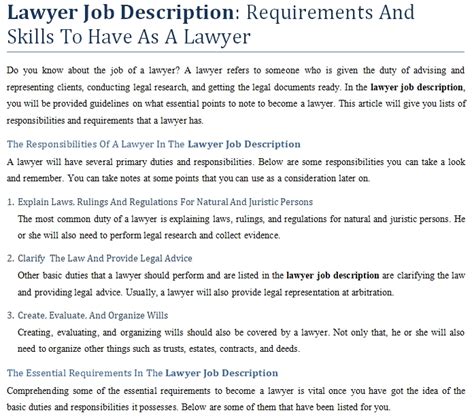 Lawyer Job Description: Requirements And Skills To Have As A Lawyer

Do you know about the job of a lawyer? A lawyer refers to someone who is given the duty of advising and representing clients, conducting legal research, and getting the legal documents ready. In the lawyer job description, you will be provided guidelines on what essential points to note to become a lawyer. This article will give you lists of responsibilities and requirements that a lawyer has.

The Responsibilities Of A Lawyer In The Lawyer Job Description

A lawyer will have several primary duties and responsibilities. Below are some responsibilities you can take a look and remember. You can take notes at some points that you can use as a consideration later on.

1. Explain Laws, Rulings And Regulations For Natural And Juristic Persons

The most common duty of a lawyer is explaining laws, rulings, and regulations for natural and juristic persons. He or she will also need to perform legal research and collect evidence.

2. Clarify The Law And Provide Legal Advice

Other basic duties that a lawyer should perform and are listed in the lawyer job description are clarifying the law and providing legal advice. Usually, a lawyer will also provide legal representation at arbitration.

3. Create, Evaluate, And Organize Wills

Creating, evaluating, and organizing wills should also be covered by a lawyer. Not only that, he or she will also need to organize other things such as trusts, estates, contracts, and deeds.

The Essential Requirements In The Lawyer Job Description

Comprehending some of the essential requirements to become a lawyer is vital once you have got the idea of the basic duties and responsibilities it possesses. Below are some of them that have been listed for you.